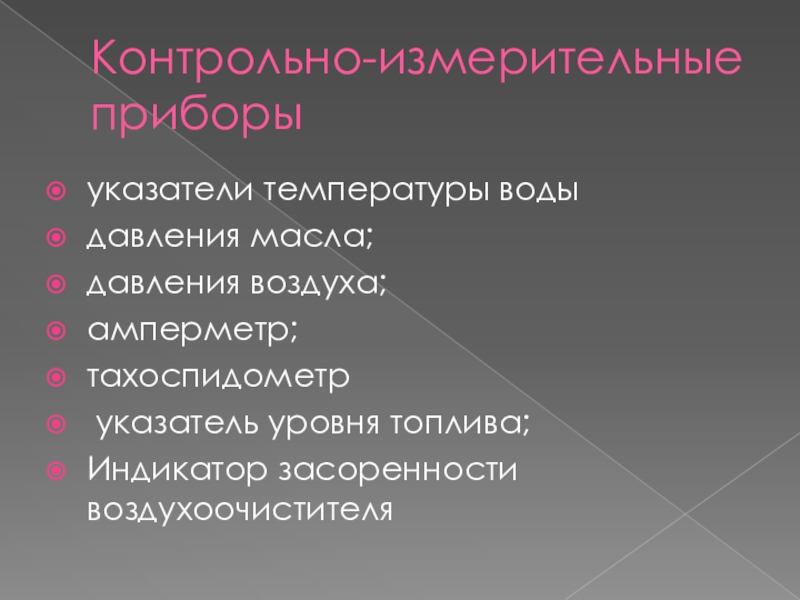 Контрольно-измерительные приборы

• указатели температуры воды
• давления масла;
• давления воздуха;
• амперметр;
• тахоспидометр
• указатель уровня топлива;
• Индикатор засоренности воздухоочистителя